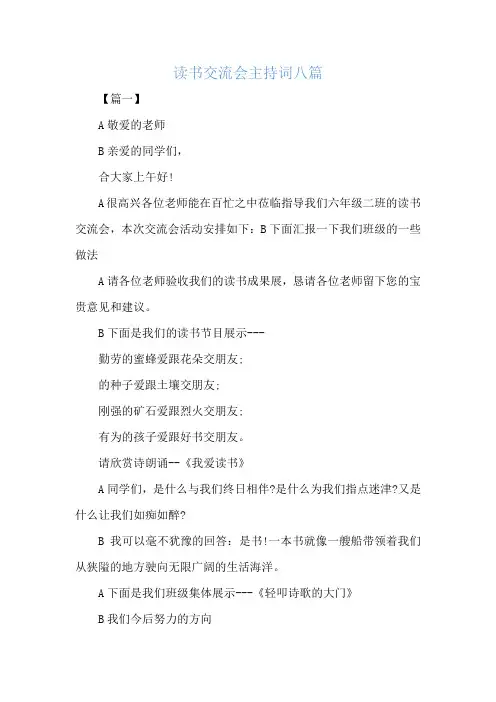 读书交流会主持词八篇

【篇一】

A 敬爱的老师

B 亲爱的同学们，

合大家上午好!

A 很高兴各位老师能在百忙之中莅临指导我们六年级二班的读书交流会，本次交流会活动安排如下：B 下面汇报一下我们班级的一些做法

A 请各位老师验收我们的读书成果展，恳请各位老师留下您的宝贵意见和建议。

B 下面是我们的读书节目展示---

勤劳的蜜蜂爱跟花朵交朋友;

的种子爱跟土壤交朋友;

刚强的矿石爱跟烈火交朋友;

有为的孩子爱跟好书交朋友。

请欣赏诗朗诵--《我爱读书》

A 同学们，是什么与我们终日相伴?是什么为我们指点迷津?又是什么让我们如痴如醉?

B 我可以毫不犹豫的回答：是书!一本书就像一艘船带领着我们从狭隘的地方驶向无限广阔的生活海洋。

A 下面是我们班级集体展示---《轻叩诗歌的大门》

B 我们今后努力的方向